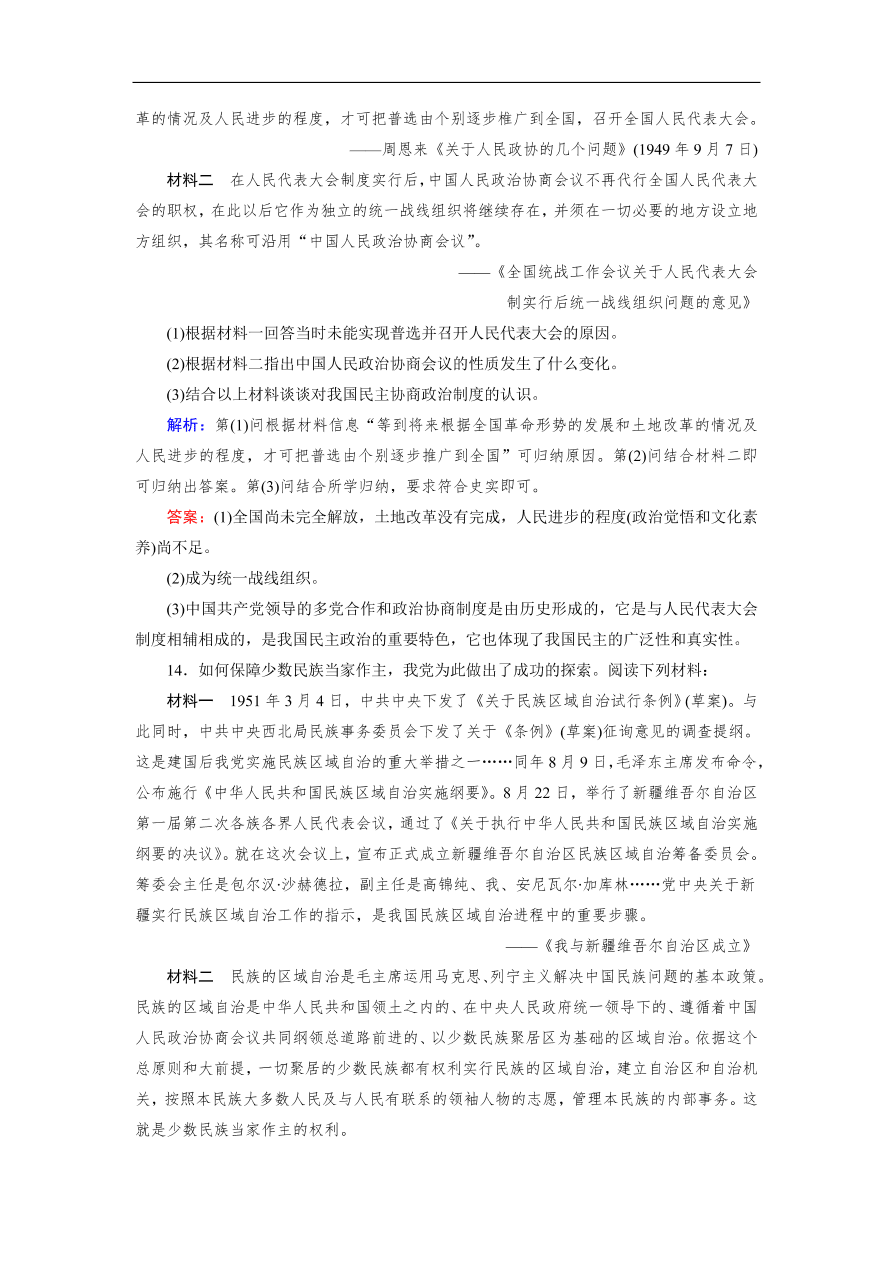 革的情况及人民进步的程度，才可把普选由个别逐步推广到全国，召开全国人民代表大会。

——周恩来《关于人民政协的几个问题》(1949 年 9 月 7 日)

材料二　在人民代表大会制度实行后，中国人民政治协商会议不再代行全国人民代表大会的职权，在此以后它作为独立的统一战线组织将继续存在，并须在一切必要的地方设立地方组织，其名称可沿用“中国人民政治协商会议”。

——《全国统战工作会议关于人民代表大会制实行后统一战线组织问题的意见》

(1)根据材料一回答当时未能实现普选并召开人民代表大会的原因。

(2)根据材料二指出中国人民政治协商会议的性质发生了什么变化。

(3)结合以上材料谈谈对我国民主协商政治制度的认识。

解析：第(1)问根据材料信息“等到将来根据全国革命形势的发展和土地改革的情况及人民进步的程度，才可把普选由个别逐步推广到全国”可归纳原因。第(2)问结合材料二即可归纳出答案。第(3)问结合所学归纳，要求符合史实即可。

答案：(1)全国尚未完全解放，土地改革没有完成，人民进步的程度(政治觉悟和文化素养)尚不足。

(2)成为统一战线组织。

(3)中国共产党领导的多党合作和政治协商制度是由历史形成的，它是与人民代表大会制度相辅相成的，是我国民主政治的重要特色，它也体现了我国民主的广泛性和真实性。

14．如何保障少数民族当家作主，我党为此做出了成功的探索。阅读下列材料：

材料一　1951 年 3 月 4 日，中共中央下发了《关于民族区域自治试行条例》(草案)。与此同时，中共中央西北局民族事务委员会下发了关于《条例》(草案)征询意见的调查提纲。这是建国后我党实施民族区域自治的重大举措之一……同年 8 月 9 日，毛泽东主席发布命令，公布施行《中华人民共和国民族区域自治实施纲要》。8 月 22 日，举行了新疆维吾尔自治区第一届第二次各族各界人民代表会议，通过了《关于执行中华人民共和国民族区域自治实施纲要的决议》。就在这次会议上，宣布正式成立新疆维吾尔自治区民族区域自治筹备委员会。筹委会主任是包尔汉·沙赫德拉，副主任是高锦纯、我、安尼瓦尔·加库林……党中央关于新疆实行民族区域自治工作的指示，是我国民族区域自治进程中的重要步骤。

——《我与新疆维吾尔自治区成立》

材料二　民族的区域自治是毛主席运用马克思、列宁主义解决中国民族问题的基本政策。民族的区域自治是中华人民共和国领土之内的、在中央人民政府统一领导下的、遵循着中国人民政治协商会议共同纲领总道路前进的、以少数民族聚居区为基础的区域自治。依据这个总原则和大前提，一切聚居的少数民族都有权利实行民族的区域自治，建立自治区和自治机关，按照本民族大多数人民及与人民有联系的领袖人物的志愿，管理本民族的内部事务。这就是少数民族当家作主的权利。